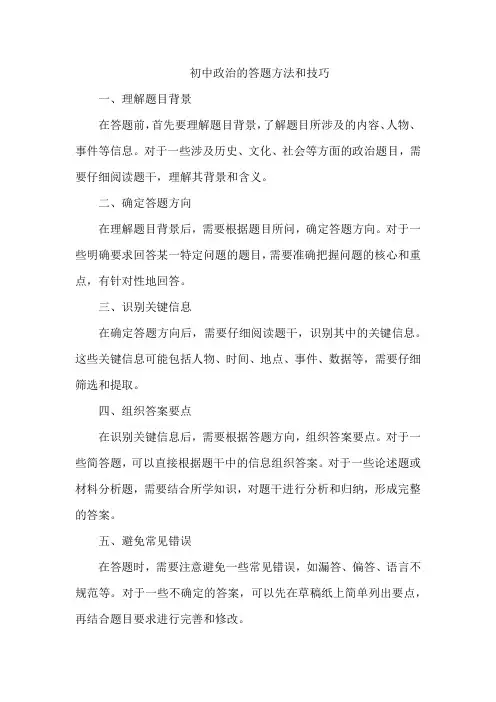 初中政治的答题方法和技巧

一、理解题目背景

在答题前，首先要理解题目背景，了解题目所涉及的内容、人物、事件等信息。对于一些涉及历史、文化、社会等方面的政治题目，需要仔细阅读题干，理解其背景和含义。

二、确定答题方向

在理解题目背景后，需要根据题目所问，确定答题方向。对于一些明确要求回答某一特定问题的题目，需要准确把握问题的核心和重点，有针对性地回答。

三、识别关键信息

在确定答题方向后，需要仔细阅读题干，识别其中的关键信息。这些关键信息可能包括人物、时间、地点、事件、数据等，需要仔细筛选和提取。

四、组织答案要点

在识别关键信息后，需要根据答题方向，组织答案要点。对于一些简答题，可以直接根据题干中的信息组织答案。对于一些论述题或材料分析题，需要结合所学知识，对题干进行分析和归纳，形成完整的答案。

五、避免常见错误

在答题时，需要注意避免一些常见错误，如漏答、偏答、语言不规范等。对于一些不确定的答案，可以先在草稿纸上简单列出要点，再结合题目要求进行完善和修改。